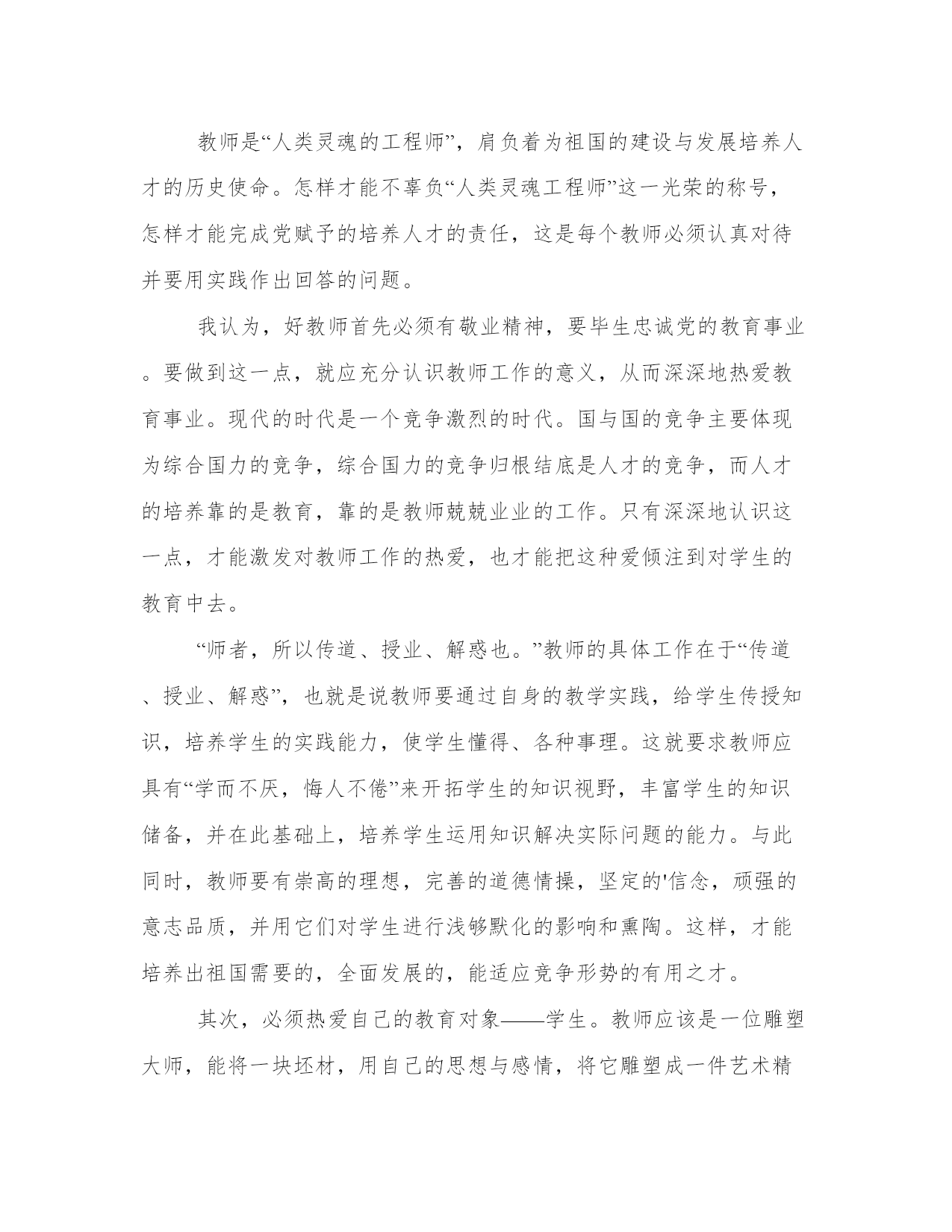 教师是“人类灵魂的工程师”，肩负着为祖国的建设与发展培养人才的历史使命。怎样才能不辜负“人类灵魂工程师”这一光荣的称号，怎样才能完成党赋予的培养人才的责任，这是每个教师必须认真对待并要用实践作出回答的问题。

我认为，好教师首先必须有敬业精神，要毕生忠诚党的教育事业。要做到这一点，就应充分认识教师工作的意义，从而深深地热爱教育事业。现代的时代是一个竞争激烈的时代。国与国的竞争主要体现为综合国力的竞争，综合国力的竞争归根结底是人才的竞争，而人才的培养靠的是教育，靠的是教师兢兢业业的工作。只有深深地认识这一点，才能激发对教师工作的热爱，也才能把这种爱倾注到对学生的教育中去。

“师者，所以传道、授业、解惑也。”教师的具体工作在于“传道、授业、解惑”，也就是说教师要通过自身的教学实践，给学生传授知识，培养学生的实践能力，使学生懂得、各种事理。这就要求教师应具有“学而不厌，悔人不倦”来开拓学生的知识视野，丰富学生的知识储备，并在此基础上，培养学生运用知识解决实际问题的能力。与此同时，教师要有崇高的理想，完善的道德情操，坚定的'信念，顽强的意志品质，并用它们对学生进行浅够默化的影响和熏陶。这样，才能培养出祖国需要的，全面发展的，能适应竞争形势的有用之才。

其次，必须热爱自己的教育对象——学生。教师应该是一位雕塑大师，能将一块坯材，用自己的思想与感情，将它雕塑成一件艺术精